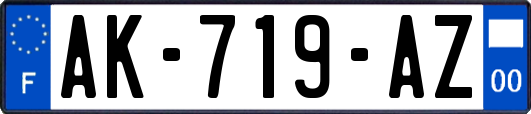 F

AK-719-AZ

00